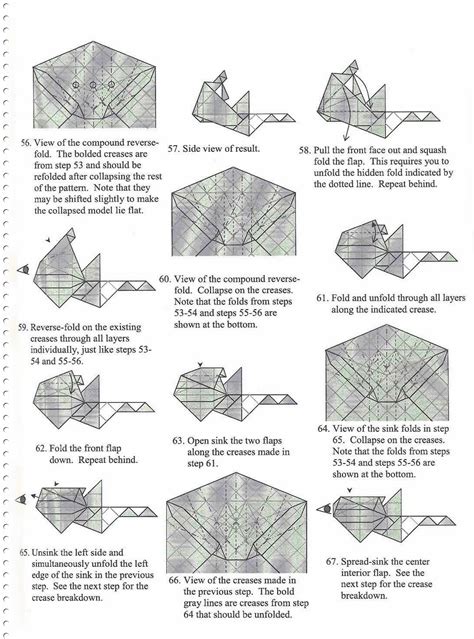 56. View of the compound reverse-fold. The bolded creases are from step 53 and should be refolded after collapsing the rest of the pattern. Note that they may be shifted slightly to make the collapsed model lie flat.

57. Side view of result.

58. Pull the front face out and squash fold the flap. This requires you to unfold the hidden fold indicated by the dotted line. Repeat behind.

59. Reverse-fold on the existing creases through all layers individually, just like steps 53-54 and 55-56.

60. View of the compound reverse-fold. Collapse on the creases. Note that the folds from steps 53-54 and steps 55-56 are shown at the bottom.

61. Fold and unfold through all layers along the indicated crease.

62. Fold the front flap down. Repeat behind.

63. Open sink the two flaps along the creases made in step 61.

64. View of the sink folds in step 65. Collapse on the creases. Note that the folds from steps 53-54 and steps 55-56 are shown at the bottom.

65. Unsink the left side and simultaneously unfold the left edge of the sink in the previous step. See the next step for the crease breakdown.

66. View of the creases made in the previous step. The bold gray lines are creases from step 64 that should be unfolded.

67. Spread-sink the center interior flap. See the next step for the crease breakdown.